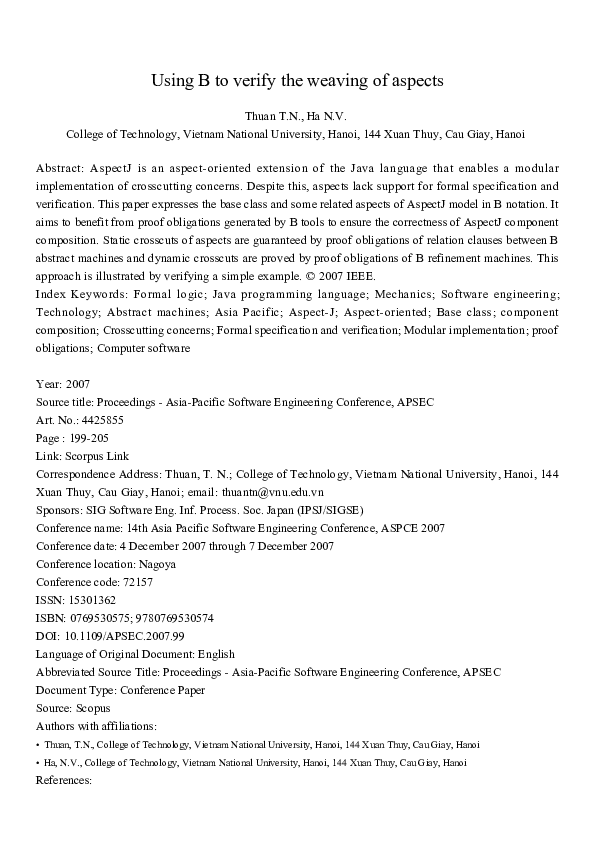 Using B to verify the weaving of aspects

Thuan T.N., Ha N.V.
College of Technology, Vietnam National University, Hanoi, 144 Xuan Thuy, Cau Giay, Hanoi

Abstract: AspectJ is an aspect-oriented extension of the Java language that enables a modular implementation of crosscutting concerns. Despite this, aspects lack support for formal specification and verification. This paper expresses the base class and some related aspects of AspectJ model in B notation. It aims to benefit from proof obligations generated by B tools to ensure the correctness of AspectJ component composition. Static crosscuts of aspects are guaranteed by proof obligations of relation clauses between B abstract machines and dynamic crosscuts are proved by proof obligations of B refinement machines. This approach is illustrated by verifying a simple example. © 2007 IEEE.
Index Keywords: Formal logic; Java programming language; Mechanics; Software engineering; Technology; Abstract machines; Asia Pacific; Aspect-J; Aspect-oriented; Base class; component composition; Crosscutting concerns; Formal specification and verification; Modular implementation; proof obligations; Computer software

Year: 2007
Source title: Proceedings - Asia-Pacific Software Engineering Conference, APSEC
Art. No.: 4425855
Page : 199-205
Link: Scorpus Link
Correspondence Address: Thuan, T. N.; College of Technology, Vietnam National University, Hanoi, 144 Xuan Thuy, Cau Giay, Hanoi; email: thuantn@vnu.edu.vn
Sponsors: SIG Software Eng. Inf. Process. Soc. Japan (IPSJ/SIGSE)
Conference name: 14th Asia Pacific Software Engineering Conference, ASPCE 2007
Conference date: 4 December 2007 through 7 December 2007
Conference location: Nagoya
Conference code: 72157
ISSN: 15301362
ISBN: 0769530575; 9780769530574
DOI: 10.1109/APSEC.2007.99
Language of Original Document: English
Abbreviated Source Title: Proceedings - Asia-Pacific Software Engineering Conference, APSEC
Document Type: Conference Paper
Source: Scopus
Authors with affiliations:
• Thuan, T.N., College of Technology, Vietnam National University, Hanoi, 144 Xuan Thuy, CauGiay, Hanoi
• Ha, N.V., College of Technology, Vietnam National University, Hanoi, 144 Xuan Thuy, CauGiay, Hanoi
References: